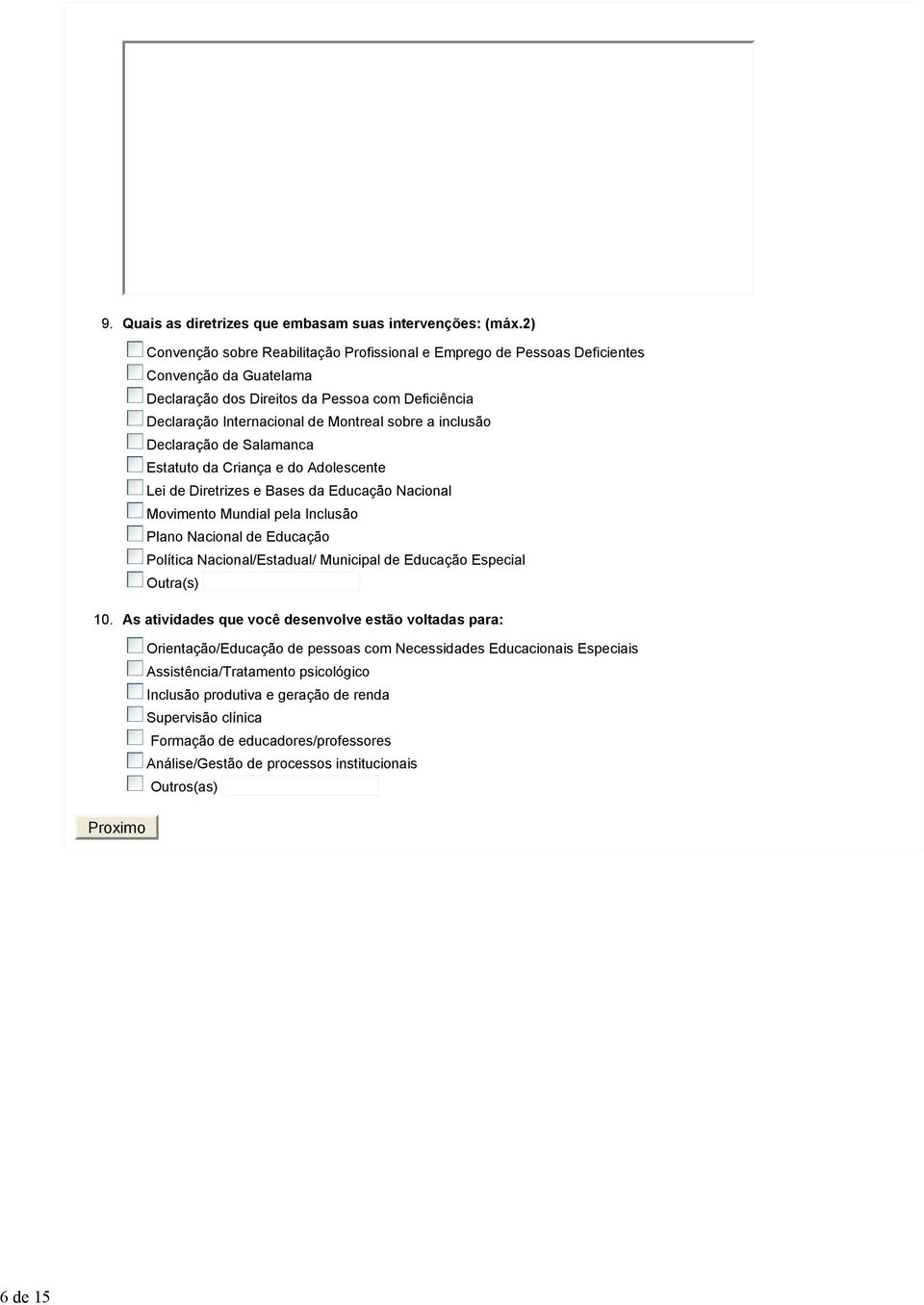 9. Quais as diretrizes que embasam suas intervenções: (máx.2)

Convenção sobre Reabilitação Profissional e Emprego de Pessoas Deficientes
Convenção da Guatelama
Declaração dos Direitos da Pessoa com Deficiência
Declaração Internacional de Montreal sobre a inclusão
Declaração de Salamanca
Estatuto da Criança e do Adolescente
Lei de Diretrizes e Bases da Educação Nacional
Movimento Mundial pela Inclusão
Plano Nacional de Educação
Política Nacional/Estadual/ Municipal de Educação Especial
Outra(s)

10. As atividades que você desenvolve estão voltadas para:

Orientação/Educação de pessoas com Necessidades Educacionais Especiais
Assistência/Tratamento psicológico
Inclusão produtiva e geração de renda
Supervisão clínica
Formação de educadores/professores
Análise/Gestão de processos institucionais
Outros(as)

Proximo

6 de 15